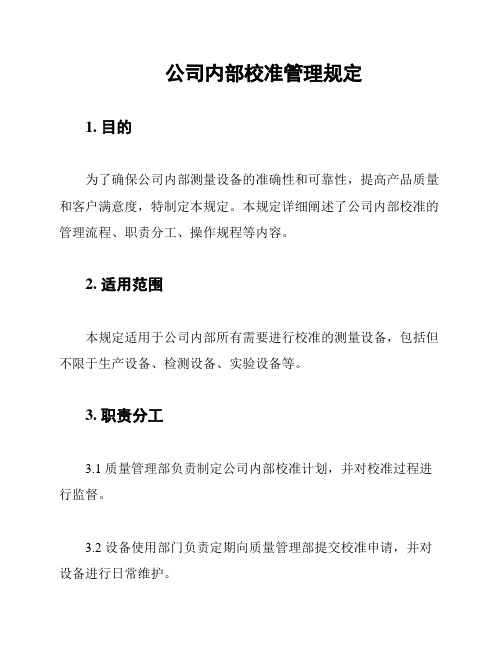 公司内部校准管理规定

1. 目的

为了确保公司内部测量设备的准确性和可靠性，提高产品质量和客户满意度，特制定本规定。本规定详细阐述了公司内部校准的管理流程、职责分工、操作规程等内容。

2. 适用范围

本规定适用于公司内部所有需要进行校准的测量设备，包括但不限于生产设备、检测设备、实验设备等。

3. 职责分工

3.1 质量管理部负责制定公司内部校准计划，并对校准过程进行监督。

3.2 设备使用部门负责定期向质量管理部提交校准申请，并对设备进行日常维护。